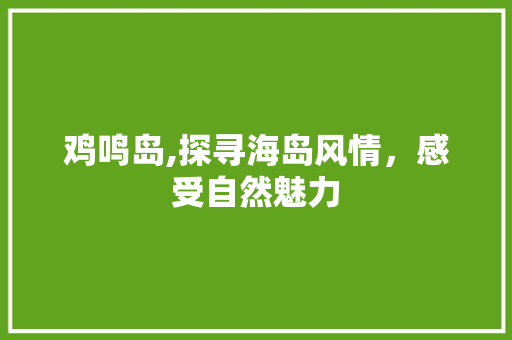 鸡鸣岛,探寻海岛风情，感受自然魅力